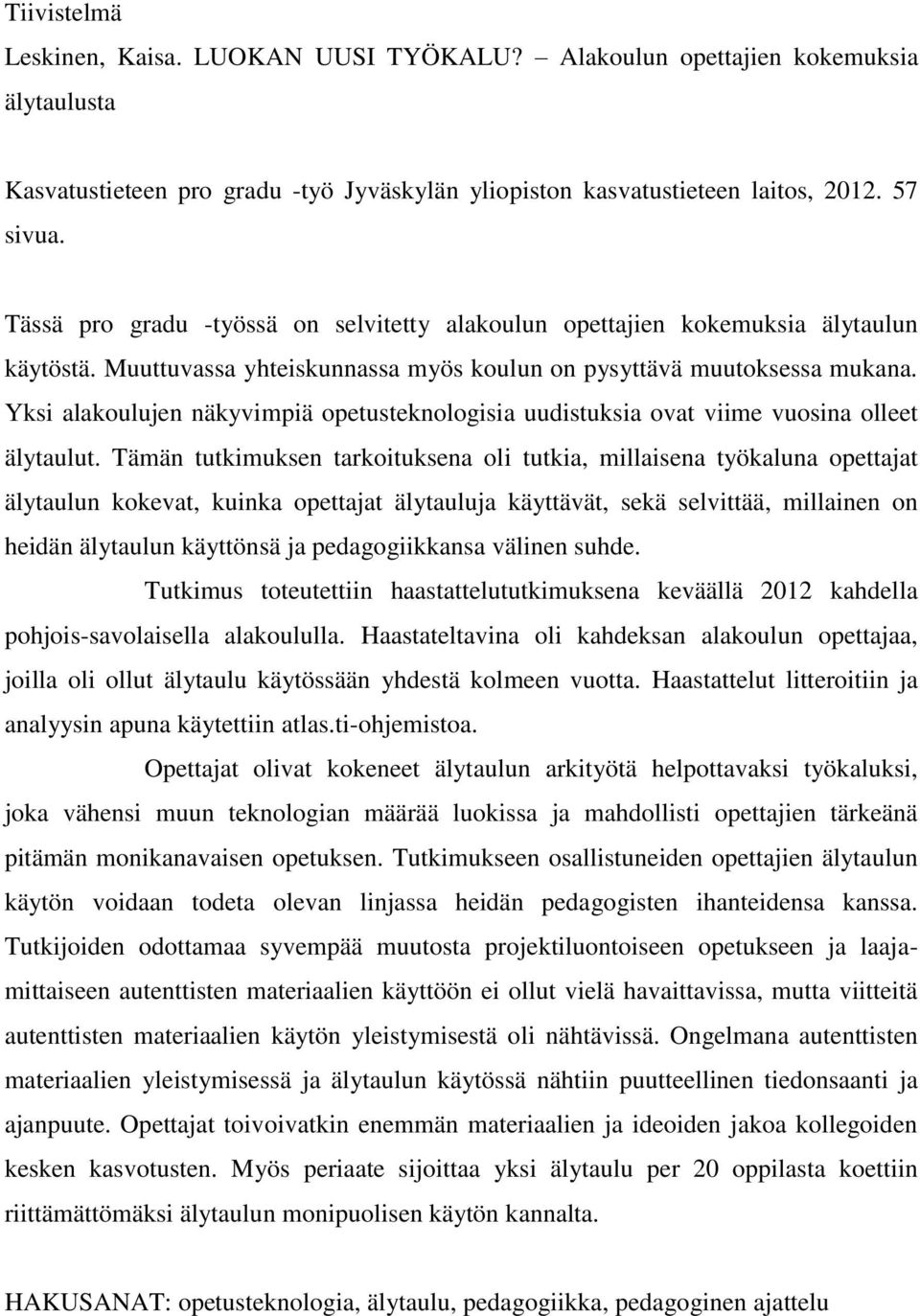 Tiivistelmä

Leskinen, Kaisa. LUOKAN UUSI TYÖKALU? – Alakoulun opettajien kokemuksia älytaulusta

Kasvatustieteen pro gradu -työ Jyväskylän yliopiston kasvatustieteen laitos, 2012. 57 sivua.

Tässä pro gradu -työssä on selvitetty alakoulun opettajien kokemuksia älytaulun käytöstä. Muuttuvassa yhteiskunnassa myös koulun on pysyttävä muutoksessa mukana. Yksi alakoulujen näkyvimpiä opetusteknologisia uudistuksia ovat viime vuosina olleet älytaulut. Tämän tutkimuksen tarkoituksena oli tutkia, millaisena työkaluna opettajat älytaulun kokevat, kuinka opettajat älytauluja käyttävät, sekä selvittää, millainen on heidän älytaulun käyttönsä ja pedagogiikkansa välinen suhde.

Tutkimus toteutettiin haastattelututkimuksena keväällä 2012 kahdella pohjois-savolaisella alakoululla. Haastateltavina oli kahdeksan alakoulun opettajaa, joilla oli ollut älytaulu käytössään yhdestä kolmeen vuotta. Haastattelut litteroitiin ja analyysin apuna käytettiin atlas.ti-ohjemistoa.

Opettajat olivat kokeneet älytaulun arkityötä helpottavaksi työkaluksi, joka vähensi muun teknologian määrää luokissa ja mahdollisti opettajien tärkeänä pitämän monikanavaisen opetuksen. Tutkimukseen osallistuneiden opettajien älytaulun käytön voidaan todeta olevan linjassa heidän pedagogisten ihanteidensa kanssa. Tutkijoiden odottamaa syvempää muutosta projektiluontoiseen opetukseen ja laajamittaiseen autenttisten materiaalien käyttöön ei ollut vielä havaittavissa, mutta viitteitä autenttisten materiaalien käytön yleistymisestä oli nähtävissä. Ongelmana autenttisten materiaalien yleistymisessä ja älytaulun käytössä nähtiin puutteellinen tiedonsaanti ja ajanpuute. Opettajat toivoivatkin enemmän materiaalien ja ideoiden jakoa kollegoiden kesken kasvotusten. Myös periaate sijoittaa yksi älytaulu per 20 oppilasta koettiin riittämättömäksi älytaulun monipuolisen käytön kannalta.

HAKUSANAT: opetusteknologia, älytaulu, pedagogiikka, pedagoginen ajattelu